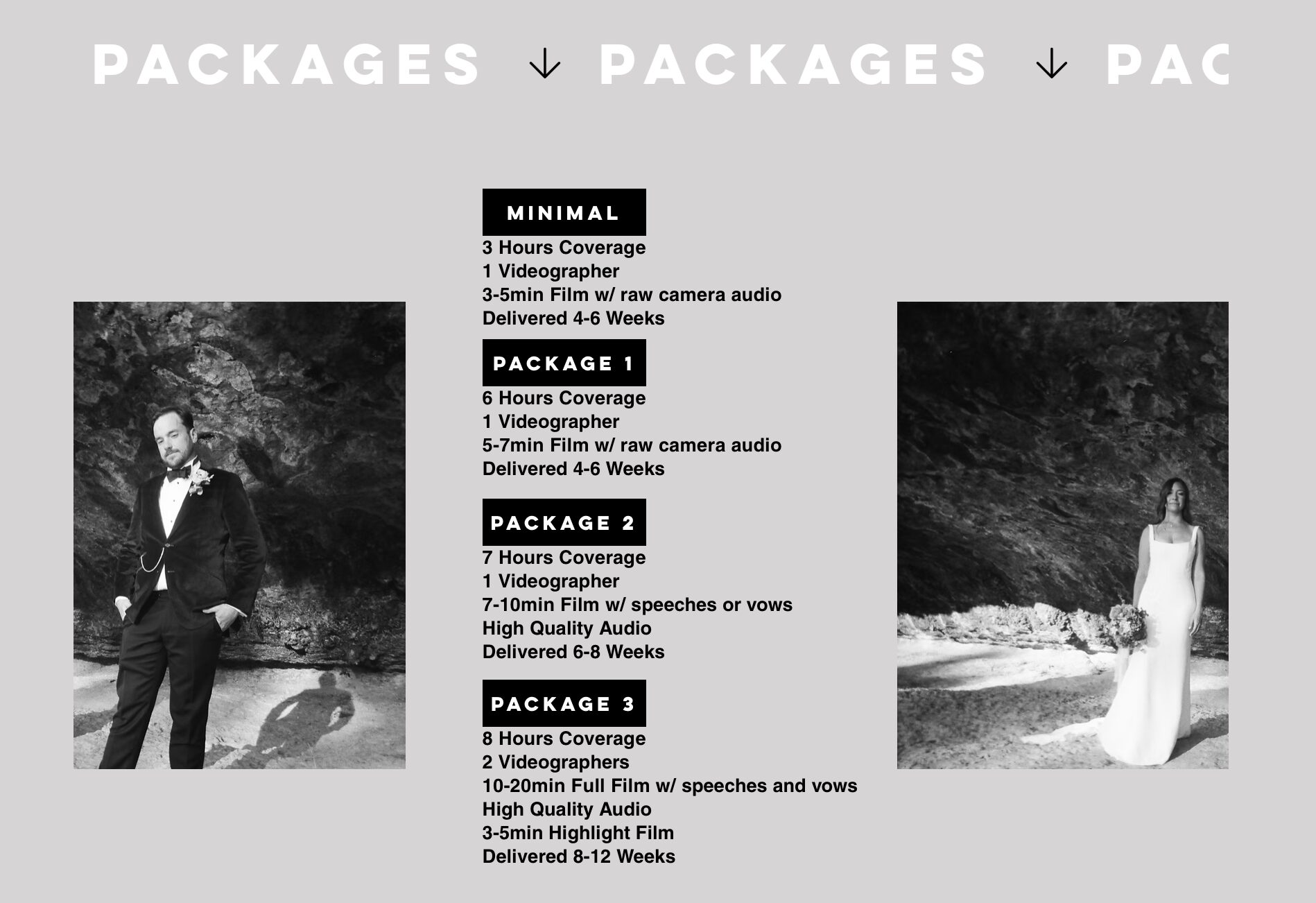 PACKAGES ↓ PACKAGES ↓ PAC

MINIMAL

3 Hours Coverage
1 Videographer
3-5min Film w/ raw camera audio
Delivered 4-6 Weeks

PACKAGE 1

6 Hours Coverage
1 Videographer
5-7min Film w/ raw camera audio
Delivered 4-6 Weeks

PACKAGE 2

7 Hours Coverage
1 Videographer
7-10min Film w/ speeches or vows
High Quality Audio
Delivered 6-8 Weeks

PACKAGE 3

8 Hours Coverage
2 Videographers
10-20min Full Film w/ speeches and vows
High Quality Audio
3-5min Highlight Film
Delivered 8-12 Weeks